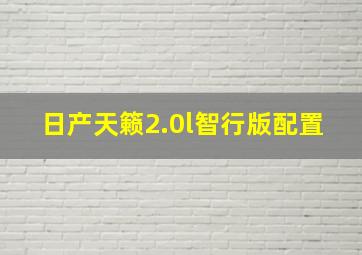 日产天籁2.0l智行版配置